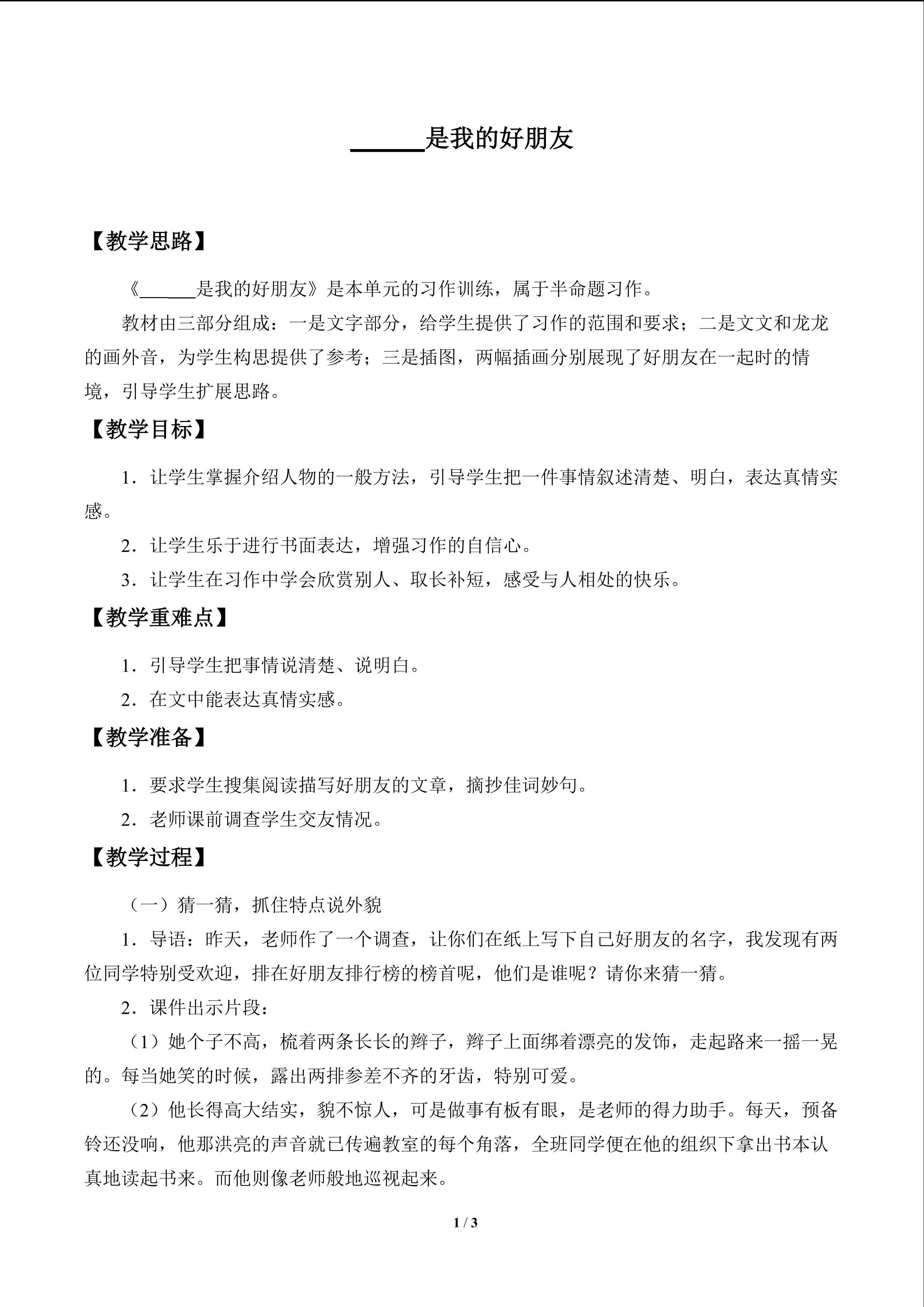 ______是我的好朋友

【教学思路】

《______是我的好朋友》是本单元的习作训练，属于半命题习作。

教材由三部分组成：一是文字部分，给学生提供了习作的范围和要求；二是文文和龙龙的画外音，为学生构思提供了参考；三是插图，两幅插画分别展现了好朋友在一起时的情境，引导学生扩展思路。

【教学目标】

1．让学生掌握介绍人物的一般方法，引导学生把一件事情叙述清楚、明白，表达真情实感。

2．让学生乐于进行书面表达，增强习作的自信心。

3．让学生在习作中学会欣赏别人、取长补短，感受与人相处的快乐。

【教学重难点】

1．引导学生把事情说清楚、说明白。

2．在文中能表达真情实感。

【教学准备】

1．要求学生搜集阅读描写好朋友的文章，摘抄佳词妙句。

2．老师课前调查学生交友情况。

【教学过程】

（一）猜一猜，抓住特点说外貌

1．导语：昨天，老师作了一个调查，让你们在纸上写下自己好朋友的名字，我发现有两位同学特别受欢迎，排在好朋友排行榜的榜首呢，他们是谁呢？请你来猜一猜。

2．课件出示片段：

（1）她个子不高，梳着两条长长的辫子，辫子上面绑着漂亮的发饰，走起路来一摇一晃的。每当她笑的时候，露出两排参差不齐的牙齿，特别可爱。

（2）他长得高大结实，貌不惊人，可是做事有板有眼，是老师的得力助手。每天，预备铃还没响，他那洪亮的声音就已传遍教室的每个角落，全班同学便在他的组织下拿出书本认真地读起书来。而他则像老师般地巡视起来。

1 / 3